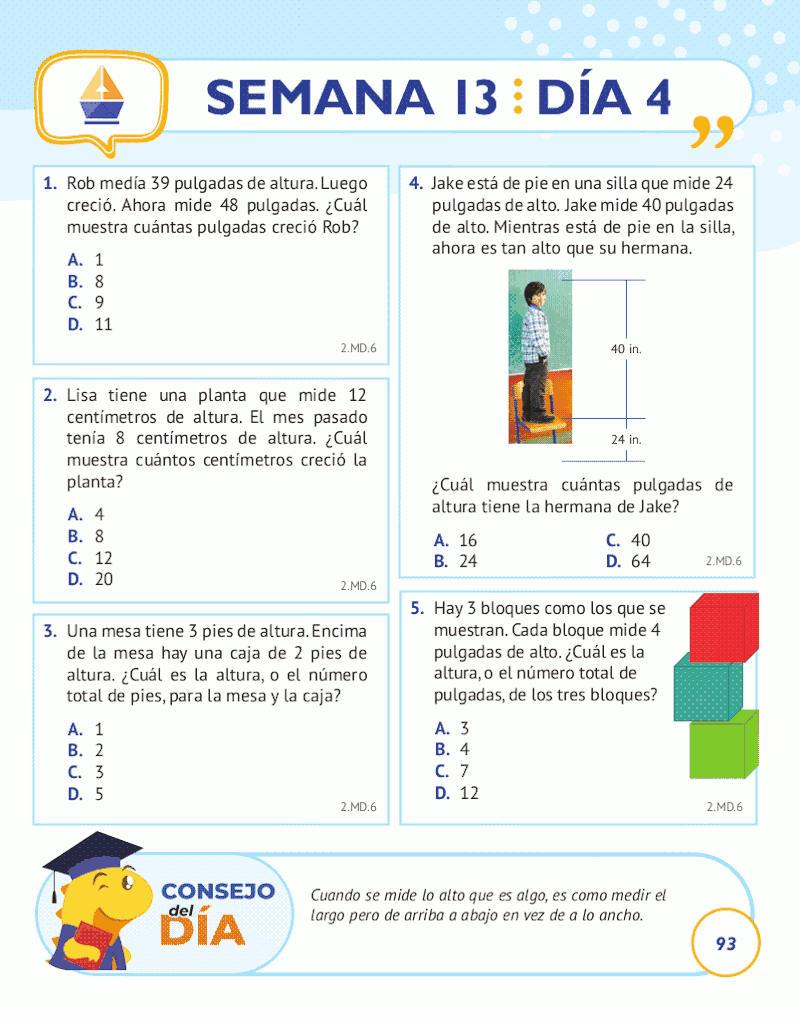 SEMANA 13 : DÍA 4

1. Rob medía 39 pulgadas de altura. Luego creció. Ahora mide 48 pulgadas. ¿Cuál muestra cuántas pulgadas creció Rob?

A. 1
B. 8
C. 9
D. 11

2.MD.6

2. Lisa tiene una planta que mide 12 centímetros de altura. El mes pasado tenía 8 centímetros de altura. ¿Cuál muestra cuántos centímetros creció la planta?

A. 4
B. 8
C. 12
D. 20

2.MD.6

3. Una mesa tiene 3 pies de altura. Encima de la mesa hay una caja de 2 pies de altura. ¿Cuál es la altura, o el número total de pies, para la mesa y la caja?

A. 1
B. 2
C. 3
D. 5

2.MD.6

4. Jake está de pie en una silla que mide 24 pulgadas de alto. Jake mide 40 pulgadas de alto. Mientras está de pie en la silla, ahora es tan alto que su hermana.

40 in.

24 in.

¿Cuál muestra cuántas pulgadas de altura tiene la hermana de Jake?

A. 16
B. 24
C. 40
D. 64

2.MD.6

5. Hay 3 bloques como los que se muestran. Cada bloque mide 4 pulgadas de alto. ¿Cuál es la altura, o el número total de pulgadas, de los tres bloques?

A. 3
B. 4
C. 7
D. 12

2.MD.6

CONSEJO del DÍA

Cuando se mide lo alto que es algo, es como medir el largo pero de arriba a abajo en vez de a lo ancho.

93